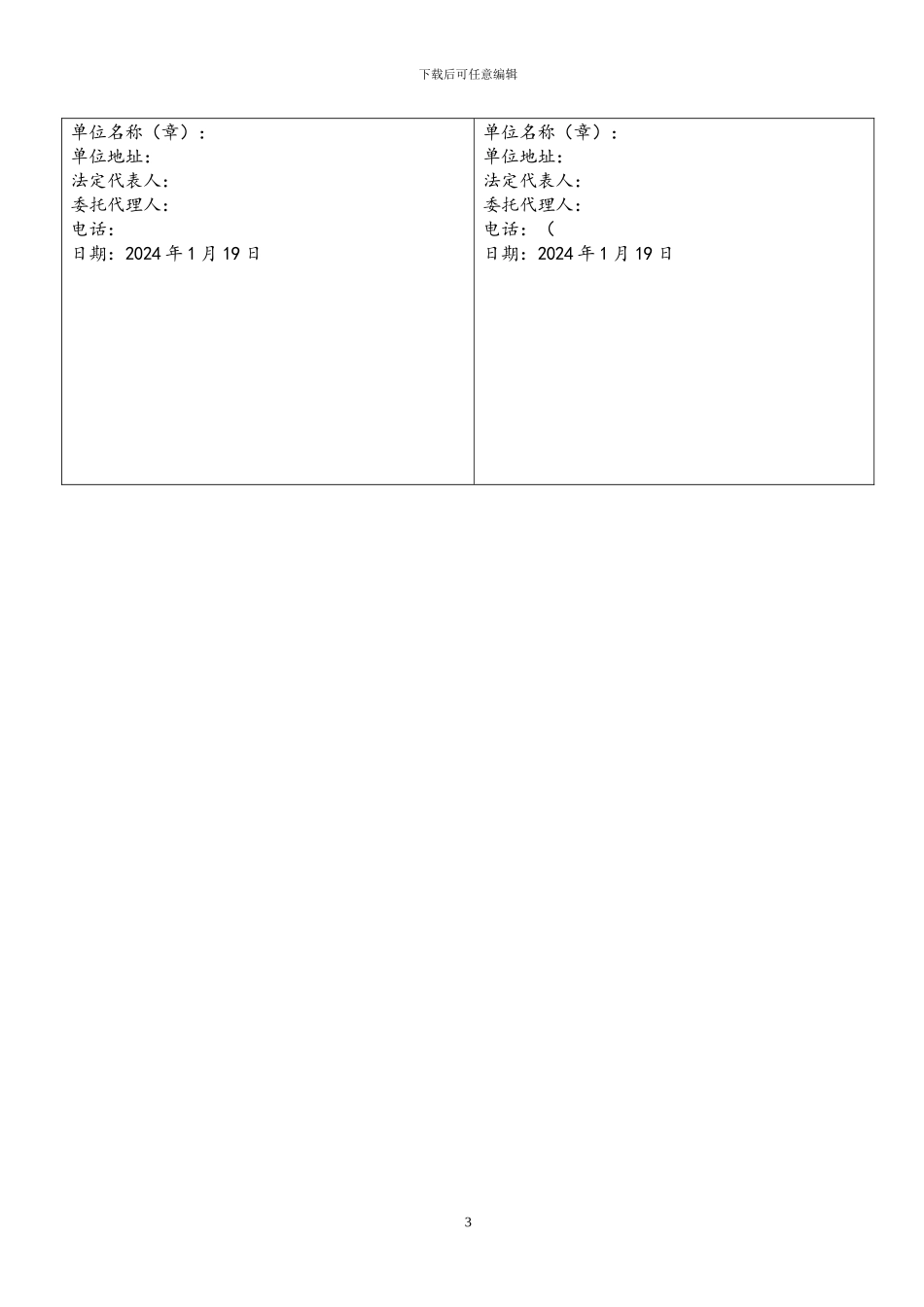 下载后可任意编辑

单位名称（章）：
单位地址：
法定代表人：
委托代理人：
电话：
日期：2024年1月19日

单位名称（章）：
单位地址：
法定代表人：
委托代理人：
电话：（
日期：2024年1月19日

3